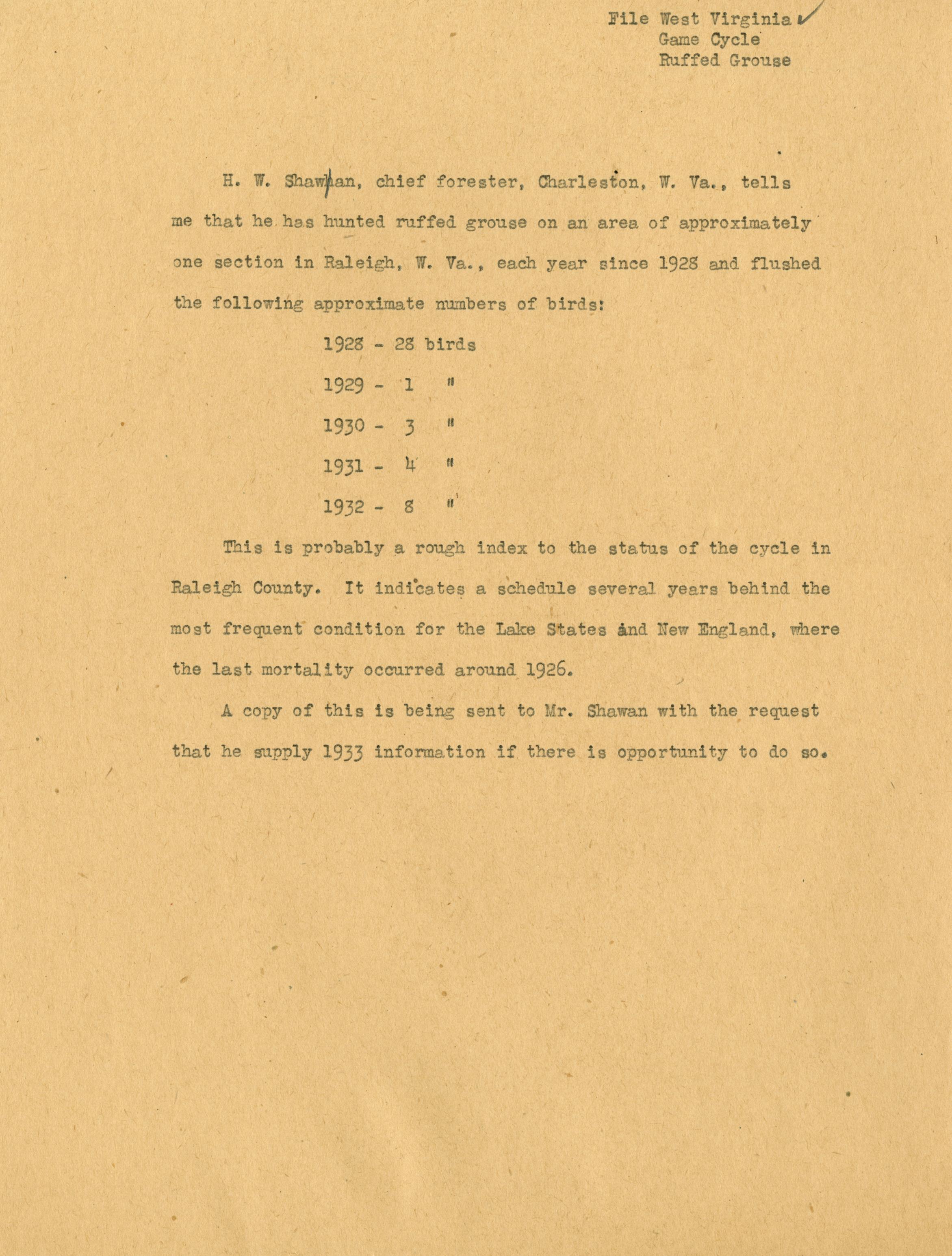 File West Virginia
Game Cycle
Ruffed Grouse

H. W. Shawhan, chief forester, Charleston, W. Va., tells me that he has hunted ruffed grouse on an area of approximately one section in Raleigh, W. Va., each year since 1928 and flushed the following approximate numbers of birds:

1928 - 28 birds

1929 - 1 "

1930 - 3 "

1931 - 4 "

1932 - 8 "

This is probably a rough index to the status of the cycle in Raleigh County. It indicates a schedule several years behind the most frequent condition for the Lake States and New England, where the last mortality occurred around 1926.

A copy of this is being sent to Mr. Shawan with the request that he supply 1933 information if there is opportunity to do so.